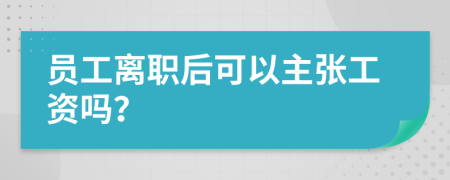 员工离职后可以主张工资吗?